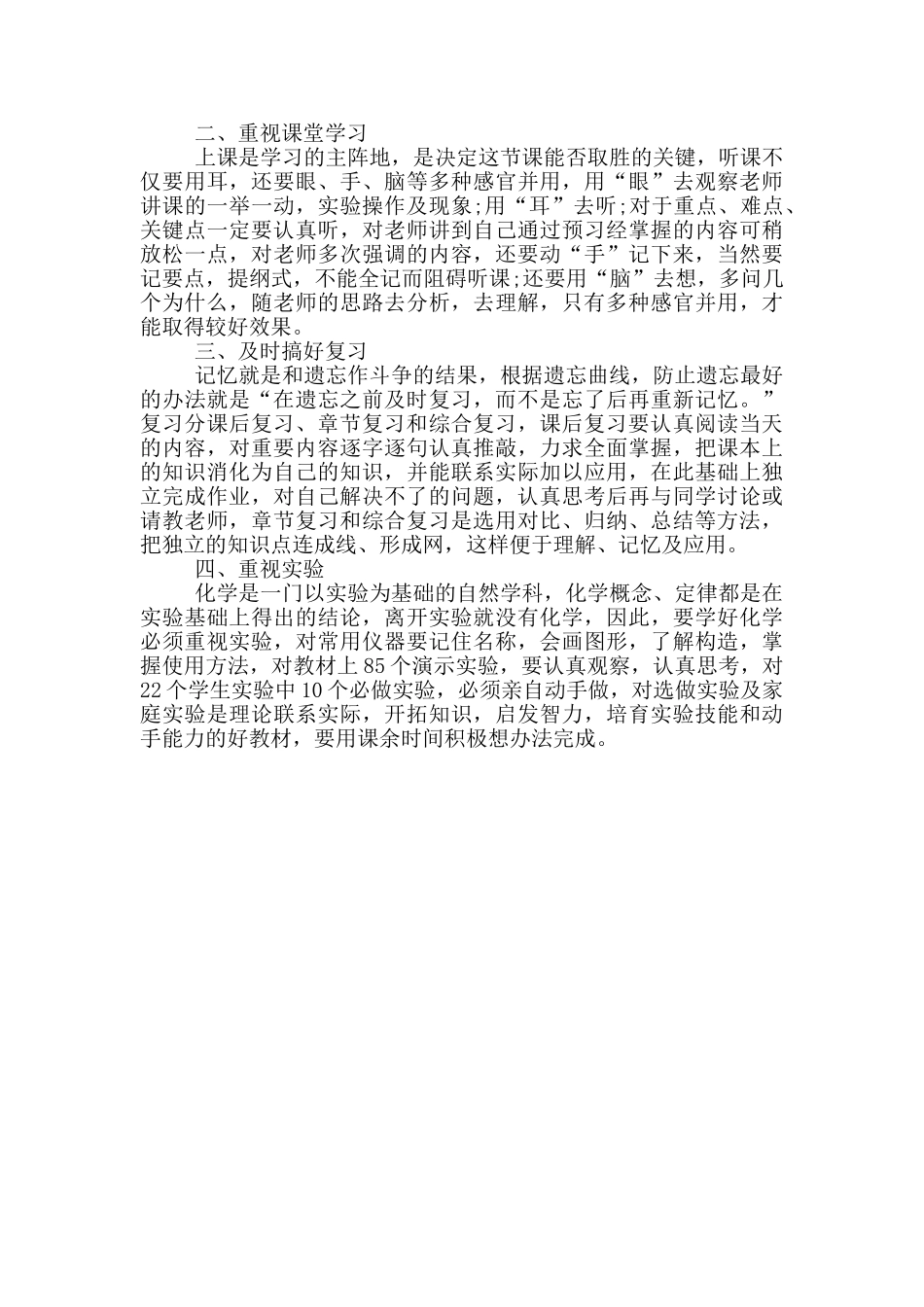 二、重视课堂学习

上课是学习的主阵地，是决定这节课能否取胜的关键，听课不仅要用耳，还要眼、手、脑等多种感官并用，用“眼”去观察老师讲课的一举一动，实验操作及现象;用“耳”去听;对于重点、难点、关键点一定要认真听，对老师讲到自己通过预习经掌握的内容可稍放松一点，对老师多次强调的内容，还要动“手”记下来，当然要记要点，提纲式，不能全记而阻碍听课;还要用“脑”去想，多问几个为什么，随老师的思路去分析，去理解，只有多种感官并用，才能取得较好效果。

三、及时搞好复习

记忆就是和遗忘作斗争的结果，根据遗忘曲线，防止遗忘最好的办法就是“在遗忘之前及时复习，而不是忘了后再重新记忆。”复习分课后复习、章节复习和综合复习，课后复习要认真阅读当天的内容，对重要内容逐字逐句认真推敲，力求全面掌握，把课本上的知识消化为自己的知识，并能联系实际加以应用，在此基础上独立完成作业，对自己解决不了的问题，认真思考后再与同学讨论或请教老师，章节复习和综合复习是选用对比、归纳、总结等方法，把独立的知识点连成线、形成网，这样便于理解、记忆及应用。

四、重视实验

化学是一门以实验为基础的自然学科，化学概念、定律都是在实验基础上得出的结论，离开实验就没有化学，因此，要学好化学必须重视实验，对常用仪器要记住名称，会画图形，了解构造，掌握使用方法，对教材上85个演示实验，要认真观察，认真思考，对22个学生实验中10个必做实验，必须亲自动手做，对选做实验及家庭实验是理论联系实际，开拓知识，启发智力，培育实验技能和动手能力的好教材，要用课余时间积极想办法完成。